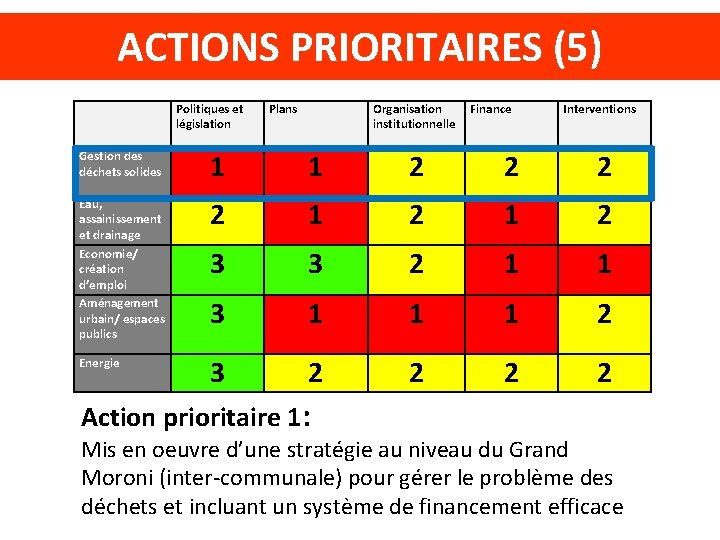 ACTIONS PRIORITAIRES (5)

| | Politiques et législation | Plans | Organisation institutionnelle | Finance | Interventions |
|---|---|---|---|---|---|
| Gestion des déchets solides | 1 | 1 | 2 | 2 | 2 |
| Eau, assainissement et drainage | 2 | 1 | 2 | 1 | 2 |
| Economie/ création d'emploi | 3 | 3 | 2 | 1 | 1 |
| Aménagement urbain/ espaces publics | 3 | 1 | 1 | 1 | 2 |
| Energie | 3 | 2 | 2 | 2 | 2 |

Action prioritaire 1:
Mis en oeuvre d'une stratégie au niveau du Grand Moroni (inter-communale) pour gérer le problème des déchets et incluant un système de financement efficace